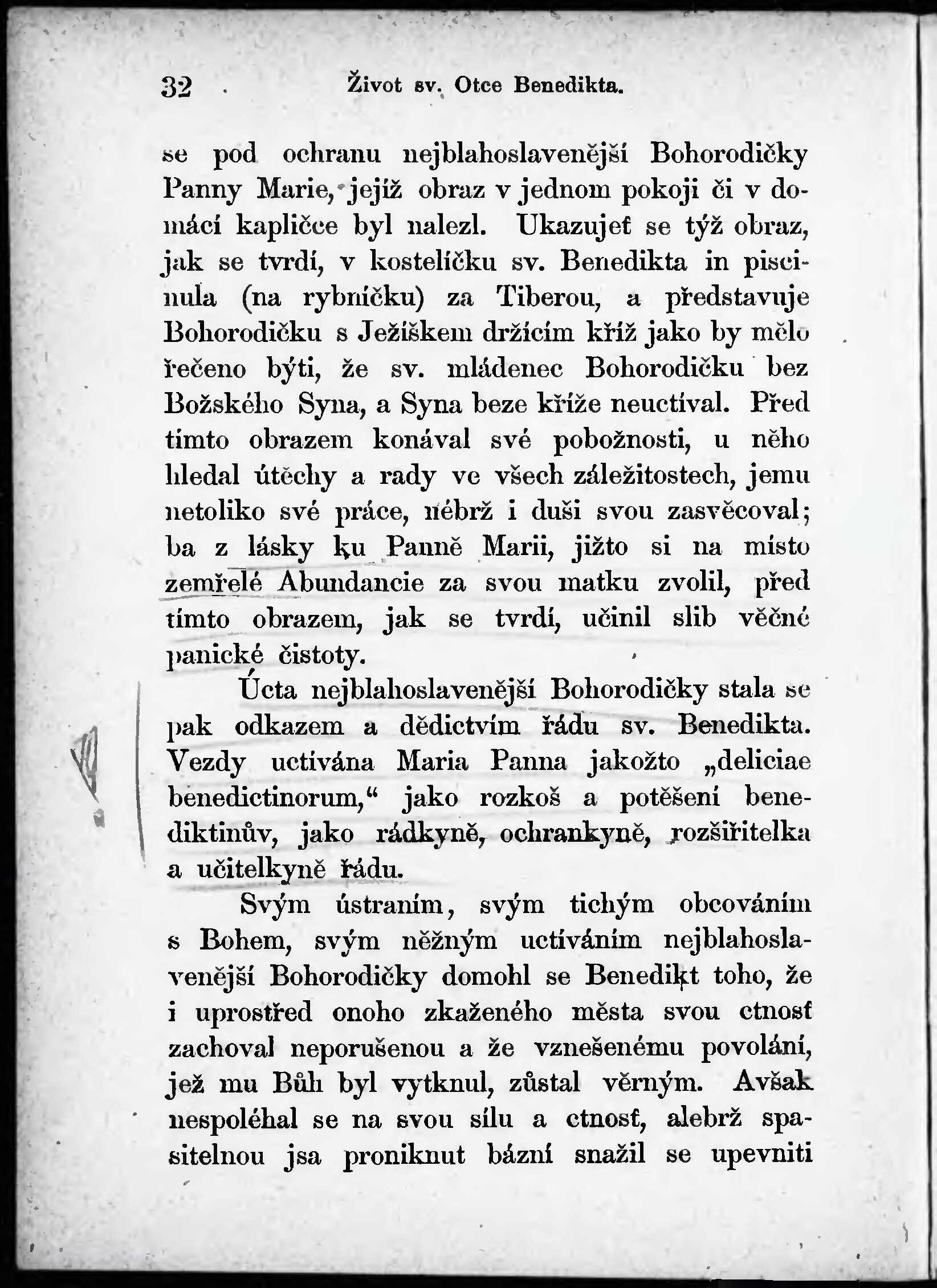 32 Život sv. Otce Benedikta.

se pod ochranu nejblahoslavenější Bohorodičky Panny Marie, jejíž obraz v jednom pokoji či v domácí kapličce byl nalezl. Ukazujeť se týž obraz, jak se tvrdí, v kostelíčku sv. Benedikta in piscinula (na rybníčku) za Tiberou, a představuje Bohorodičku s Ježíškem držícím kříž jako by mělo řečeno býti, že sv. mládenec Bohorodičku bez Božského Syna, a Syna beze kříže neuctíval. Před tímto obrazem konával své pobožnosti, u něho hledal útěchy a rady ve všech záležitostech, jemu netoliko své práce, nébrž i duši svou zasvěcoval; ba z lásky ku Panně Marii, jižto si na místo zemřelé Abundancie za svou matku zvolil, před tímto obrazem, jak se tvrdí, učinil slib věčné panické čistoty.

Úcta nejblahoslavenější Bohorodičky stala se pak odkazem a dědictvím řádu sv. Benedikta. Vezdy uctívána Maria Panna jakožto „deliciae benedictinorum,“ jako rozkoš a potěšení benediktinův, jako rádkyně, ochrankyně, rozšiřitelka a učitelkyně řádu.

Svým ústraním, svým tichým obcováním s Bohem, svým něžným uctíváním nejblahoslavenější Bohorodičky domohl se Benedikt toho, že i uprostřed onoho zkaženého města svou ctnosť zachoval neporušenou a že vznešenému povolání, jež mu Bůh byl vytknul, zůstal věrným. Avšak nespoléhal se na svou sílu a ctnosť, alebrž spasitelnou jsa proniknut bázní snažil se upevniti